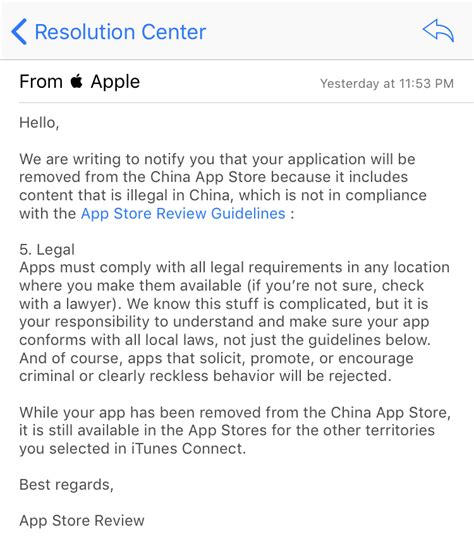 Resolution Center

From  Apple

Yesterday at 11:53 PM

Hello,

We are writing to notify you that your application will be removed from the China App Store because it includes content that is illegal in China, which is not in compliance with the App Store Review Guidelines :

5. Legal
Apps must comply with all legal requirements in any location where you make them available (if you're not sure, check with a lawyer). We know this stuff is complicated, but it is your responsibility to understand and make sure your app conforms with all local laws, not just the guidelines below. And of course, apps that solicit, promote, or encourage criminal or clearly reckless behavior will be rejected.

While your app has been removed from the China App Store, it is still available in the App Stores for the other territories you selected in iTunes Connect.

Best regards,

App Store Review